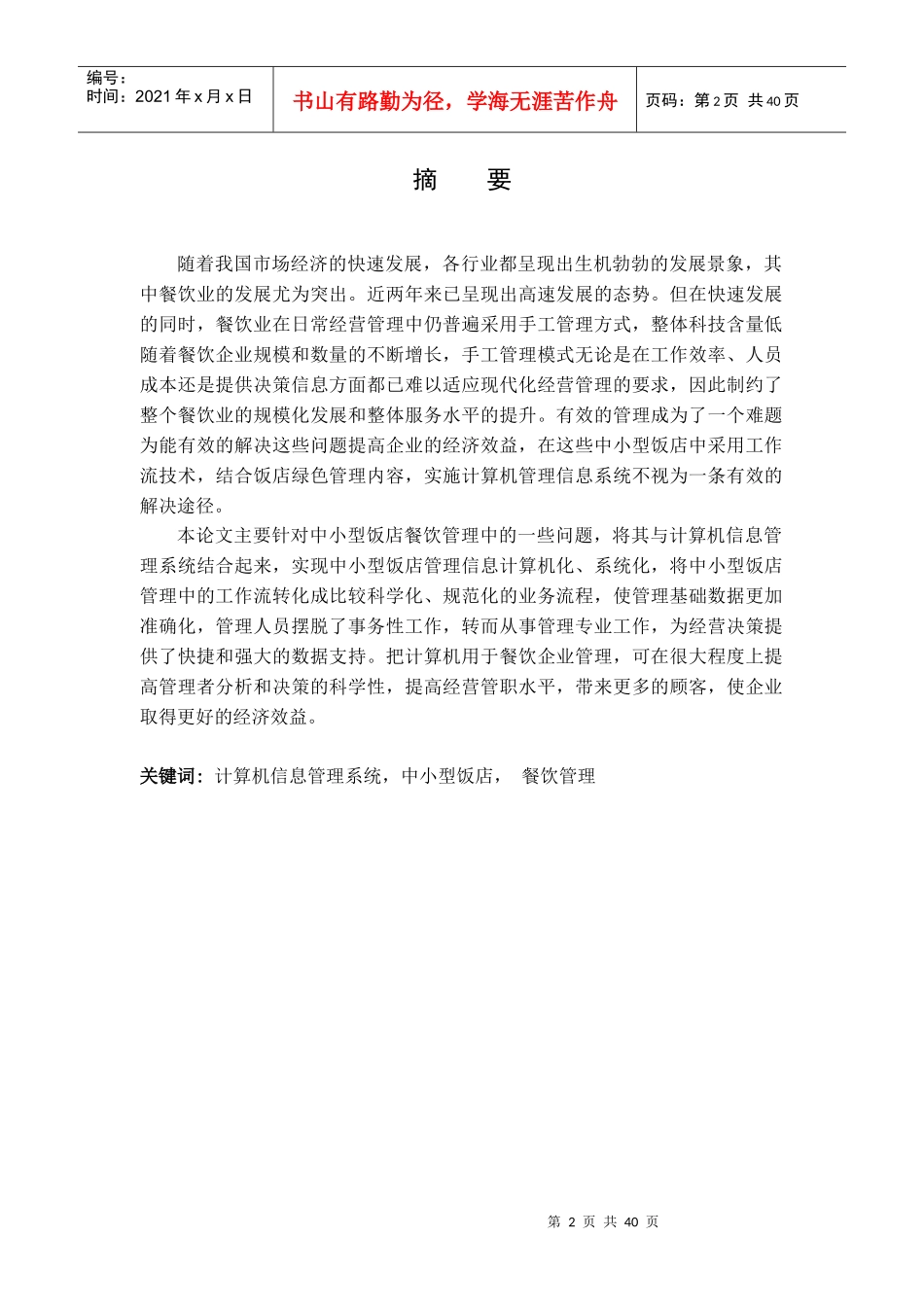 编号：
时间：2021 年 x 月 x 日

书山有路勤为径，学海无涯苦作舟

页码：第 2 页 共 40 页

摘　要

随着我国市场经济的快速发展，各行业都呈现出生机勃勃的发展景象，其中餐饮业的发展尤为突出。近两年来已呈现出高速发展的态势。但在快速发展的同时，餐饮业在日常经营管理中仍普遍采用手工管理方式，整体科技含量低随着餐饮企业规模和数量的不断增长，手工管理模式无论是在工作效率、人员成本还是提供决策信息方面都已难以适应现代化经营管理的要求，因此制约了整个餐饮业的规模化发展和整体服务水平的提升。有效的管理成为了一个难题为能有效的解决这些问题提高企业的经济效益，在这些中小型饭店中采用工作流技术，结合饭店绿色管理内容，实施计算机管理信息系统不视为一条有效的解决途径。

本论文主要针对中小型饭店餐饮管理中的一些问题，将其与计算机信息管理系统结合起来，实现中小型饭店管理信息计算机化、系统化，将中小型饭店管理中的工作流转化成比较科学化、规范化的业务流程，使管理基础数据更加准确化，管理人员摆脱了事务性工作，转而从事管理专业工作，为经营决策提供了快捷和强大的数据支持。把计算机用于餐饮企业管理，可在很大程度上提高管理者分析和决策的科学性，提高经营管职水平，带来更多的顾客，使企业取得更好的经济效益。

关键词：计算机信息管理系统，中小型饭店，　餐饮管理

第 2 页 共 40 页